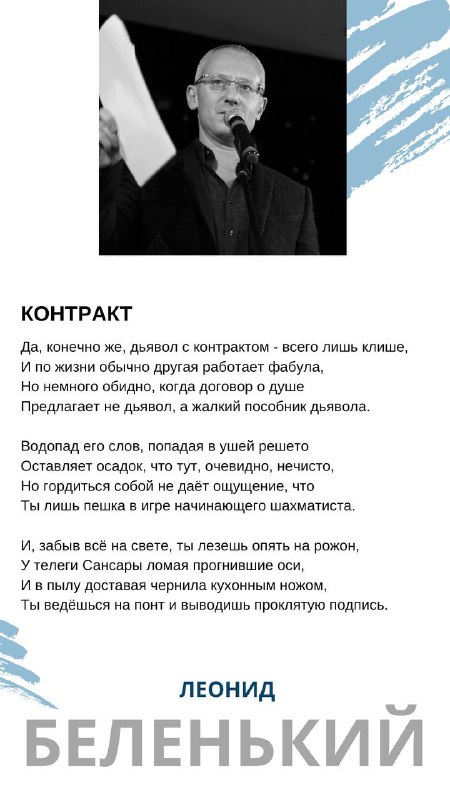 КОНТРАКТ

Да, конечно же, дьявол с контрактом - всего лишь клише,
И по жизни обычно другая работает фабула,
Но немного обидно, когда договор о душе
Предлагает не дьявол, а жалкий пособник дьявола.

Водопад его слов, попадая в ушей решето
Оставляет осадок, что тут, очевидно, нечисто,
Но гордиться собой не даёт ощущение, что
Ты лишь пешка в игре начинающего шахматиста.

И, забыв всё на свете, ты лезешь опять на рожон,
У телеги Сансары ломая прогнившие оси,
И в пылу доставая чернила кухонным ножом,
Ты ведёшься на понт и выводишь проклятую подпись.

ЛЕОНИД
БЕЛЕНЬКИЙ